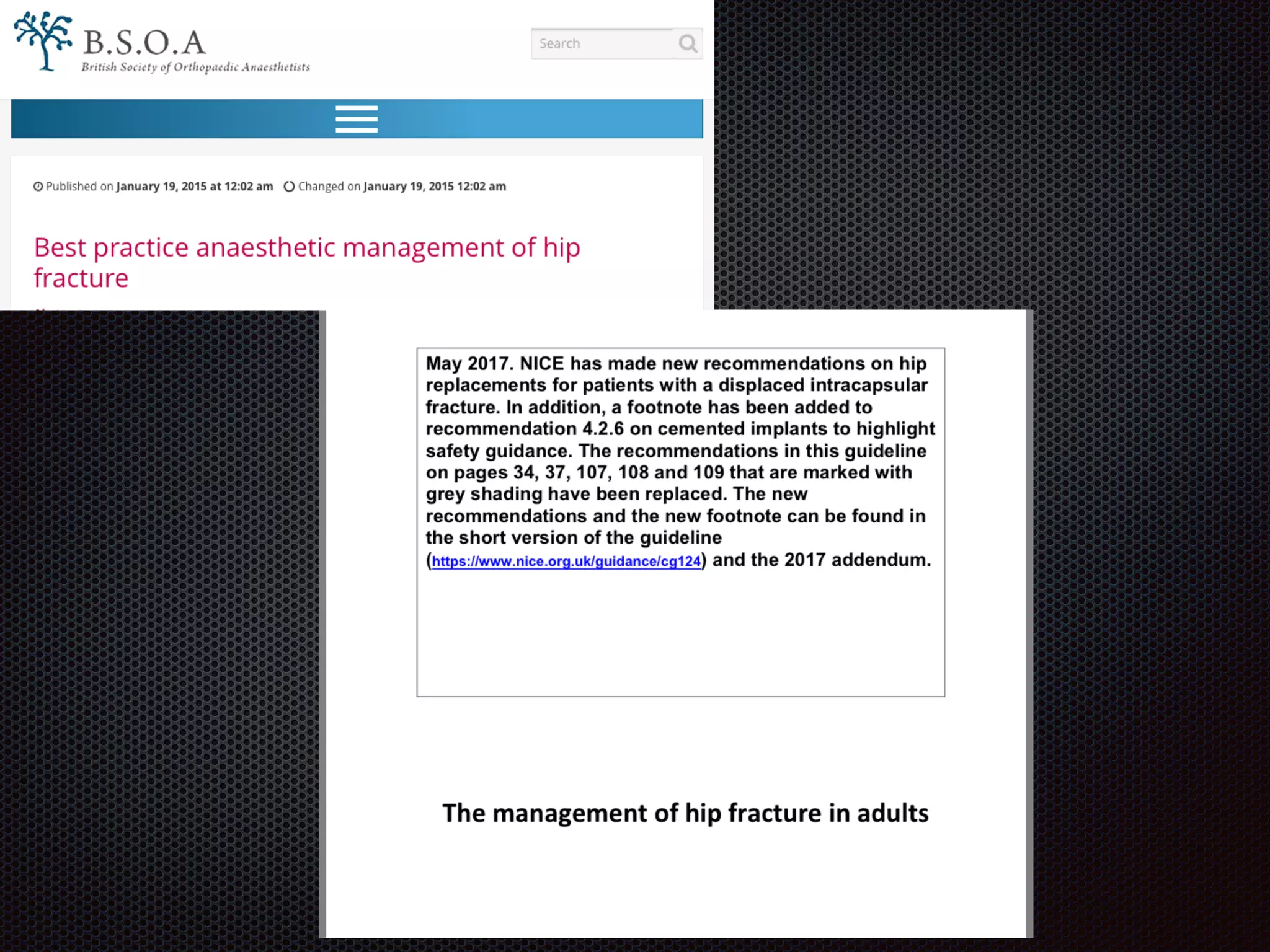 B.S.O.A
British Society of Orthopaedic Anaesthetists

Search

Published on January 19, 2015 at 12:02 am Changed on January 19, 2015 12:02 am

Best practice anaesthetic management of hip fracture

May 2017. NICE has made new recommendations on hip replacements for patients with a displaced intracapsular fracture. In addition, a footnote has been added to recommendation 4.2.6 on cemented implants to highlight safety guidance. The recommendations in this guideline on pages 34, 37, 107, 108 and 109 that are marked with grey shading have been replaced. The new recommendations and the new footnote can be found in the short version of the guideline (https://www.nice.org.uk/guidance/cg124) and the 2017 addendum.

The management of hip fracture in adults